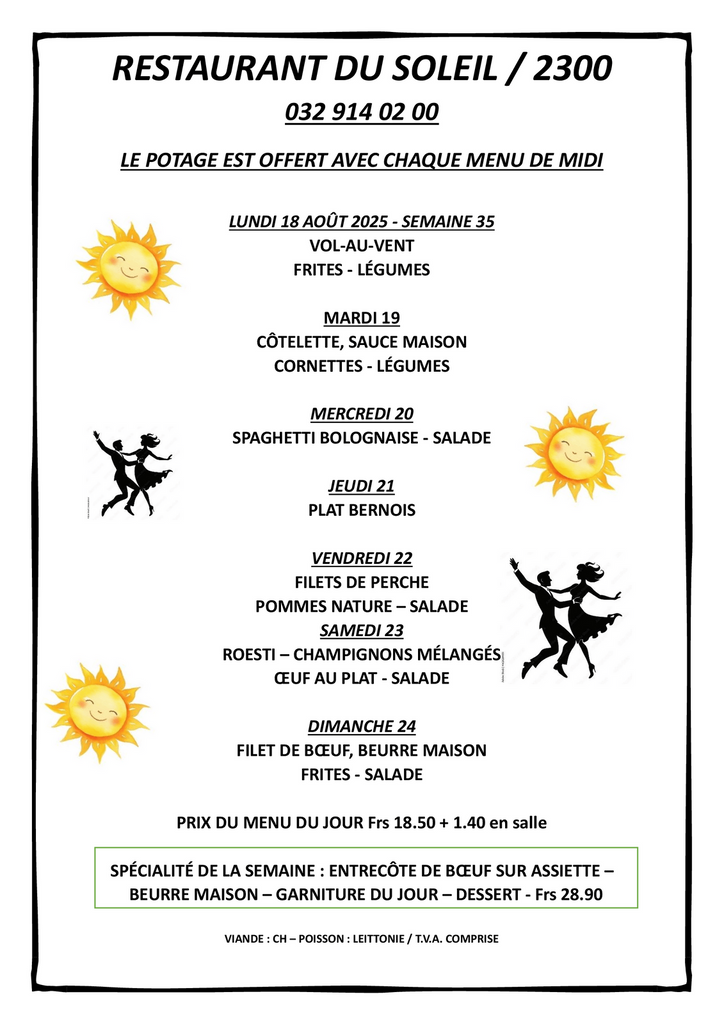 RESTAURANT DU SOLEIL / 2300

032 914 02 00

LE POTAGE EST OFFERT AVEC CHAQUE MENU DE MIDI

LUNDI 18 AOÛT 2025 - SEMAINE 35
VOL-AU-VENT
FRITES - LÉGUMES

MARDI 19
CÔTELETTE, SAUCE MAISON
CORNETTES - LÉGUMES

MERCREDI 20
SPAGHETTI BOLOGNAISE - SALADE

JEUDI 21
PLAT BERNOIS

VENDREDI 22
FILETS DE PERCHE
POMMES NATURE – SALADE
SAMEDI 23
ROESTI – CHAMPIGNONS MÉLANGÉS
ŒUF AU PLAT - SALADE

DIMANCHE 24
FILET DE BŒUF, BEURRE MAISON
FRITES - SALADE

PRIX DU MENU DU JOUR Frs 18.50 + 1.40 en salle

SPÉCIALITÉ DE LA SEMAINE : ENTRECÔTE DE BŒUF SUR ASSIETTE – BEURRE MAISON – GARNITURE DU JOUR – DESSERT - Frs 28.90

VIANDE : CH – POISSON : LEITTONIE / T.V.A. COMPRISE